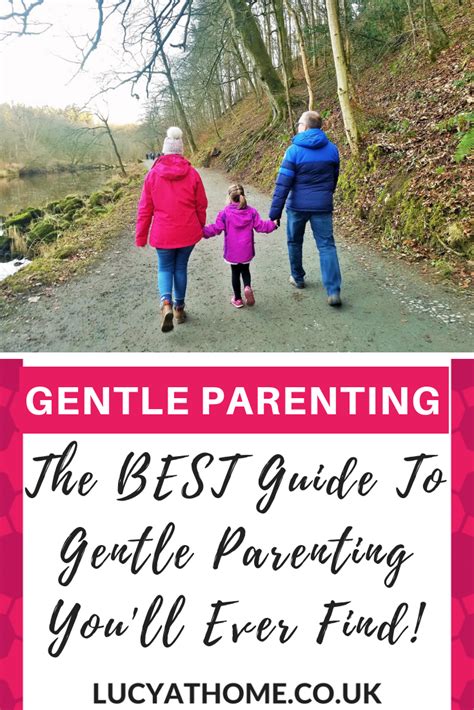 GENTLE PARENTING

The BEST Guide To Gentle Parenting You'll Ever Find!

LUCYATHOME.CO.UK